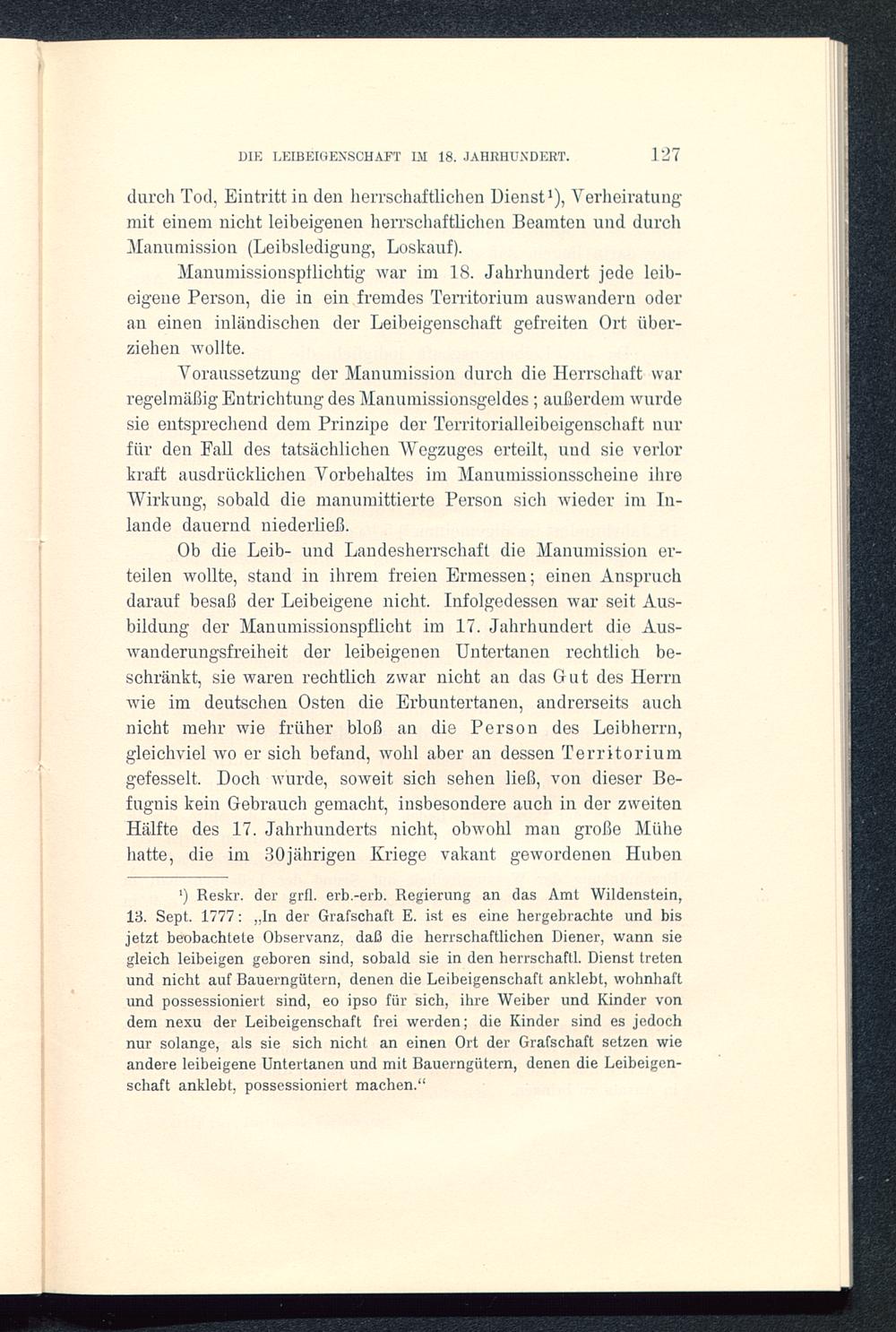 DIE LEIBEIGENSCHAFT IM 18. JAHRHUNDERT. 127

durch Tod, Eintritt in den herrschaftlichen Dienst¹), Verheiratung mit einem nicht leibeigenen herrschaftlichen Beamten und durch Manumission (Leibsledigung, Loskauf).

Manumissionspflichtig war im 18. Jahrhundert jede leibeigene Person, die in ein fremdes Territorium auswandern oder an einen inländischen der Leibeigenschaft gefreiten Ort überziehen wollte.

Voraussetzung der Manumission durch die Herrschaft war regelmäßig Entrichtung des Manumissionsgeldes; außerdem wurde sie entsprechend dem Prinzipe der Territorialleibeigenschaft nur für den Fall des tatsächlichen Wegzuges erteilt, und sie verlor kraft ausdrücklichen Vorbehaltes im Manumissionsscheine ihre Wirkung, sobald die manumittierte Person sich wieder im Inlande dauernd niederließ.

Ob die Leib- und Landesherrschaft die Manumission erteilen wollte, stand in ihrem freien Ermessen; einen Anspruch darauf besaß der Leibeigene nicht. Infolgedessen war seit Ausbildung der Manumissionspflicht im 17. Jahrhundert die Auswanderungsfreiheit der leibeigenen Untertanen rechtlich beschränkt, sie waren rechtlich zwar nicht an das Gut des Herrn wie im deutschen Osten die Erbuntertanen, andrerseits auch nicht mehr wie früher bloß an die Person des Leibherrn, gleichviel wo er sich befand, wohl aber an dessen Territorium gefesselt. Doch wurde, soweit sich sehen ließ, von dieser Befugnis kein Gebrauch gemacht, insbesondere auch in der zweiten Hälfte des 17. Jahrhunderts nicht, obwohl man große Mühe hatte, die im 30jährigen Kriege vakant gewordenen Huben

¹) Reskr. der grfl. erb.-erb. Regierung an das Amt Wildenstein, 13. Sept. 1777: „In der Grafschaft E. ist es eine hergebrachte und bis jetzt beobachtete Observanz, daß die herrschaftlichen Diener, wann sie gleich leibeigen geboren sind, sobald sie in den herrschaftl. Dienst treten und nicht auf Bauerngütern, denen die Leibeigenschaft anklebt, wohnhaft und possessioniert sind, eo ipso für sich, ihre Weiber und Kinder von dem nexu der Leibeigenschaft frei werden; die Kinder sind es jedoch nur solange, als sie sich nicht an einen Ort der Grafschaft setzen wie andere leibeigene Untertanen und mit Bauerngütern, denen die Leibeigenschaft anklebt, possessioniert machen.“